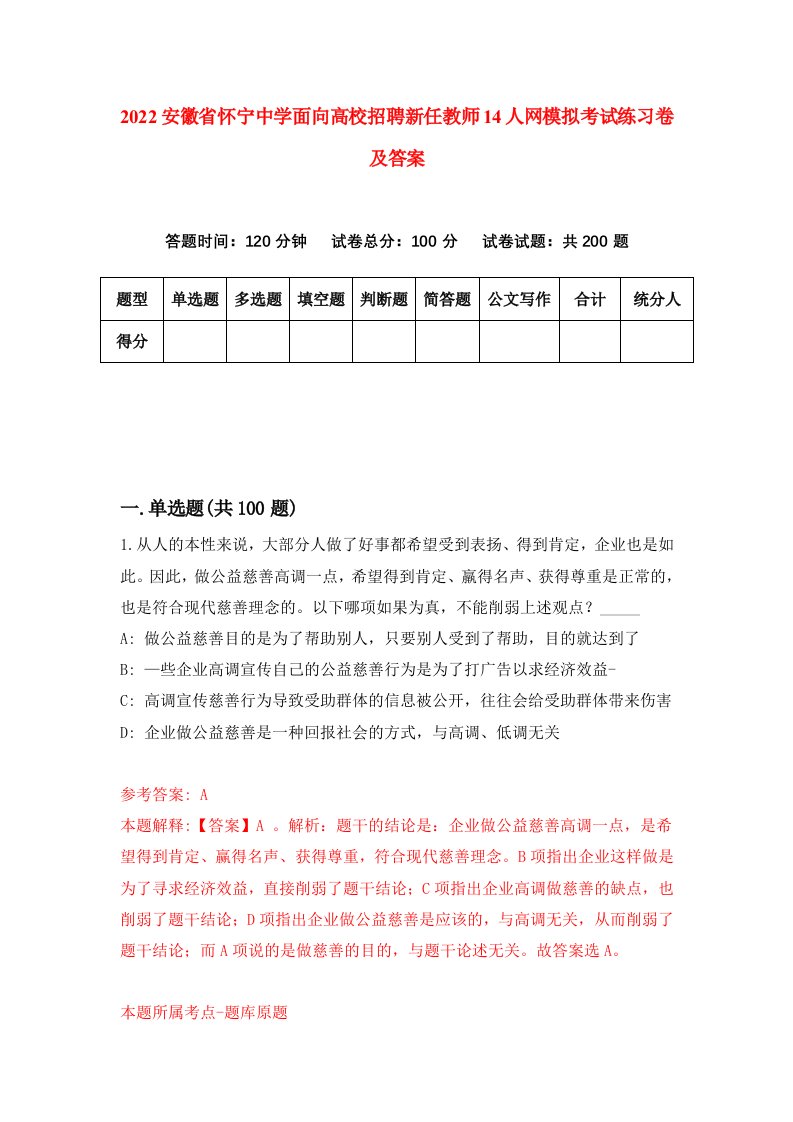 2022安徽省怀宁中学面向高校招聘新任教师14人网模拟考试练习卷及答案

答题时间：120分钟　　试卷总分：100分　　试卷试题：共200题

| 题型 | 单选题 | 多选题 | 填空题 | 判断题 | 简答题 | 公文写作 | 合计 | 统分人 |
|---|---|---|---|---|---|---|---|---|
| 得分 | | | | | | | | |

一.单选题(共100题)

1.从人的本性来说，大部分人做了好事都希望受到表扬、得到肯定，企业也是如此。因此，做公益慈善高调一点，希望得到肯定、赢得名声、获得尊重是正常的，也是符合现代慈善理念的。以下哪项如果为真，不能削弱上述观点？_____
A: 做公益慈善目的是为了帮助别人，只要别人受到了帮助，目的就达到了
B: 一些企业高调宣传自己的公益慈善行为是为了打广告以求经济效益-
C: 高调宣传慈善行为导致受助群体的信息被公开，往往会给受助群体带来伤害
D: 企业做公益慈善是一种回报社会的方式，与高调、低调无关

参考答案: A
本题解释:【答案】A 。解析：题干的结论是：企业做公益慈善高调一点，是希望得到肯定、赢得名声、获得尊重，符合现代慈善理念。B项指出企业这样做是为了寻求经济效益，直接削弱了题干结论；C项指出企业高调做慈善的缺点，也削弱了题干结论；D项指出企业做公益慈善是应该的，与高调无关，从而削弱了题干结论；而A项说的是做慈善的目的，与题干论述无关。故答案选A。

本题所属考点-题库原题